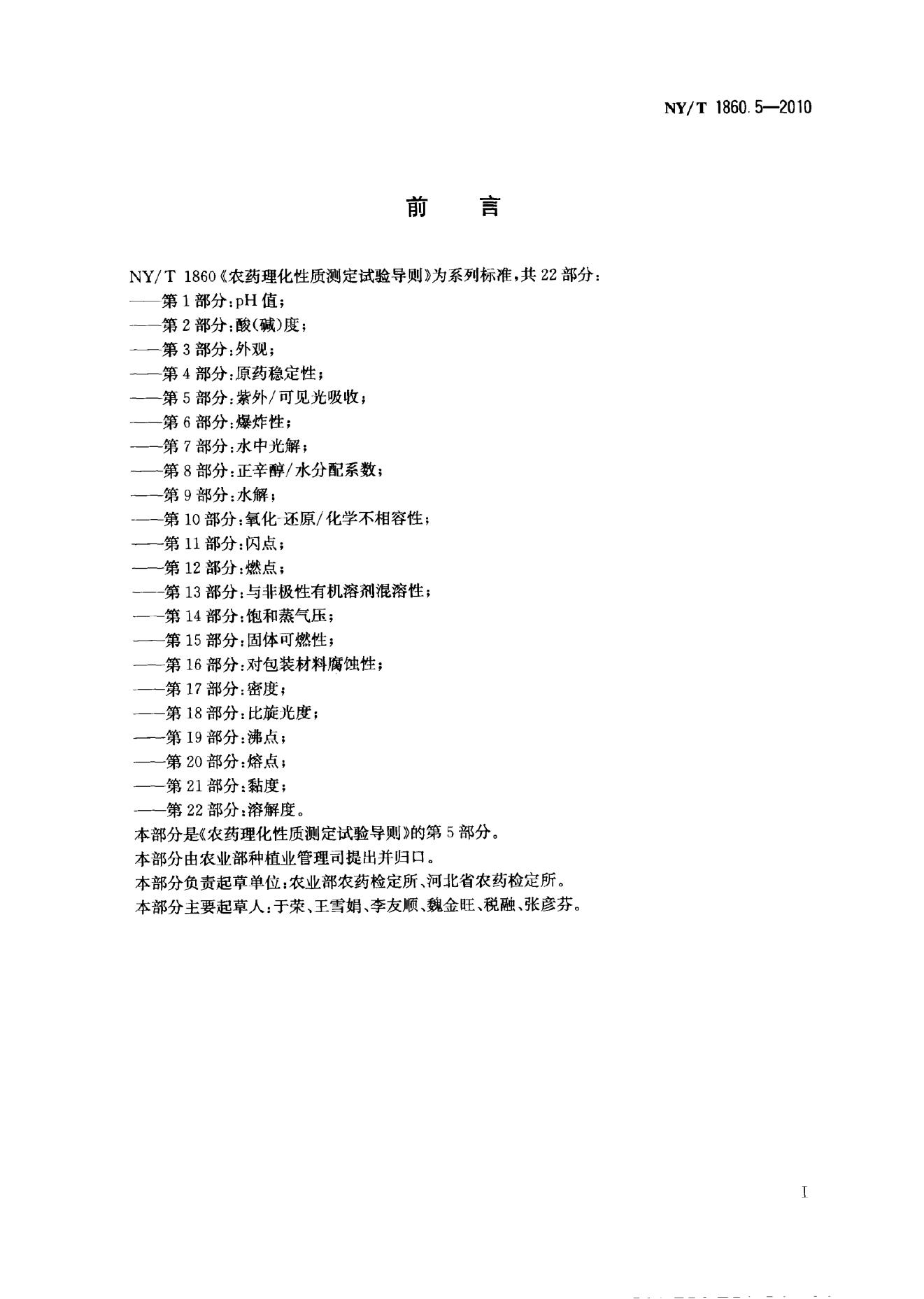 NY/T 1860.5—2010

前言

NY/T 1860《农药理化性质测定试验导则》为系列标准，共22部分：

——第1部分：pH值；
——第2部分：酸(碱)度；
——第3部分：外观；
——第4部分：原药稳定性；
——第5部分：紫外/可见光吸收；
——第6部分：爆炸性；
——第7部分：水中光解；
——第8部分：正辛醇/水分配系数；
——第9部分：水解；
——第10部分：氧化-还原/化学不相容性；
——第11部分：闪点；
——第12部分：燃点；
——第13部分：与非极性有机溶剂混溶性；
——第14部分：饱和蒸气压；
——第15部分：固体可燃性；
——第16部分：对包装材料腐蚀性；
——第17部分：密度；
——第18部分：比旋光度；
——第19部分：沸点；
——第20部分：熔点；
——第21部分：黏度；
——第22部分：溶解度。

本部分是《农药理化性质测定试验导则》的第5部分。

本部分由农业部种植业管理司提出并归口。

本部分负责起草单位：农业部农药检定所、河北省农药检定所。

本部分主要起草人：于荣、王雪娟、李友顺、魏金旺、税融、张彦芬。

I